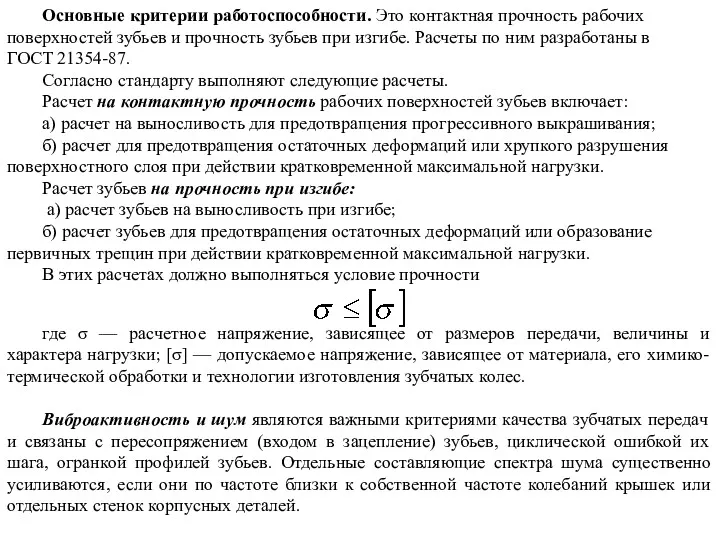 Основные критерии работоспособности. Это контактная прочность рабочих поверхностей зубьев и прочность зубьев при изгибе. Расчеты по ним разработаны в ГОСТ 21354-87.

Согласно стандарту выполняют следующие расчеты.

Расчет на контактную прочность рабочих поверхностей зубьев включает:

а) расчет на выносливость для предотвращения прогрессивного выкрашивания;

б) расчет для предотвращения остаточных деформаций или хрупкого разрушения поверхностного слоя при действии кратковременной максимальной нагрузки.

Расчет зубьев на прочность при изгибе:

а) расчет зубьев на выносливость при изгибе;

б) расчет зубьев для предотвращения остаточных деформаций или образование первичных трещин при действии кратковременной максимальной нагрузки.

В этих расчетах должно выполняться условие прочности

$\sigma \leq [\sigma]$

где σ — расчетное напряжение, зависящее от размеров передачи, величины и характера нагрузки; [σ] — допускаемое напряжение, зависящее от материала, его химико-термической обработки и технологии изготовления зубчатых колес.

Виброактивность и шум являются важными критериями качества зубчатых передач и связаны с пересопряжением (входом в зацепление) зубьев, циклической ошибкой их шага, огранкой профилей зубьев. Отдельные составляющие спектра шума существенно усиливаются, если они по частоте близки к собственной частоте колебаний крышек или отдельных стенок корпусных деталей.